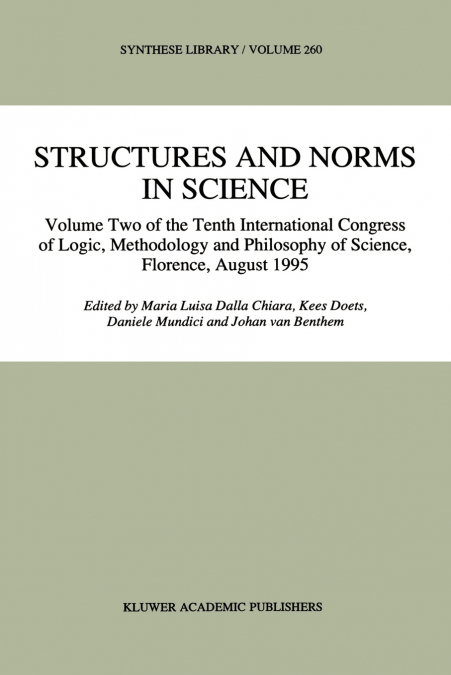 SYNTHESE LIBRARY / VOLUME 260

STRUCTURES AND NORMS IN SCIENCE

Volume Two of the Tenth International Congress of Logic, Methodology and Philosophy of Science, Florence, August 1995

Edited by Maria Luisa Dalla Chiara, Kees Doets, Daniele Mundici and Johan van Benthem

KLUWER ACADEMIC PUBLISHERS